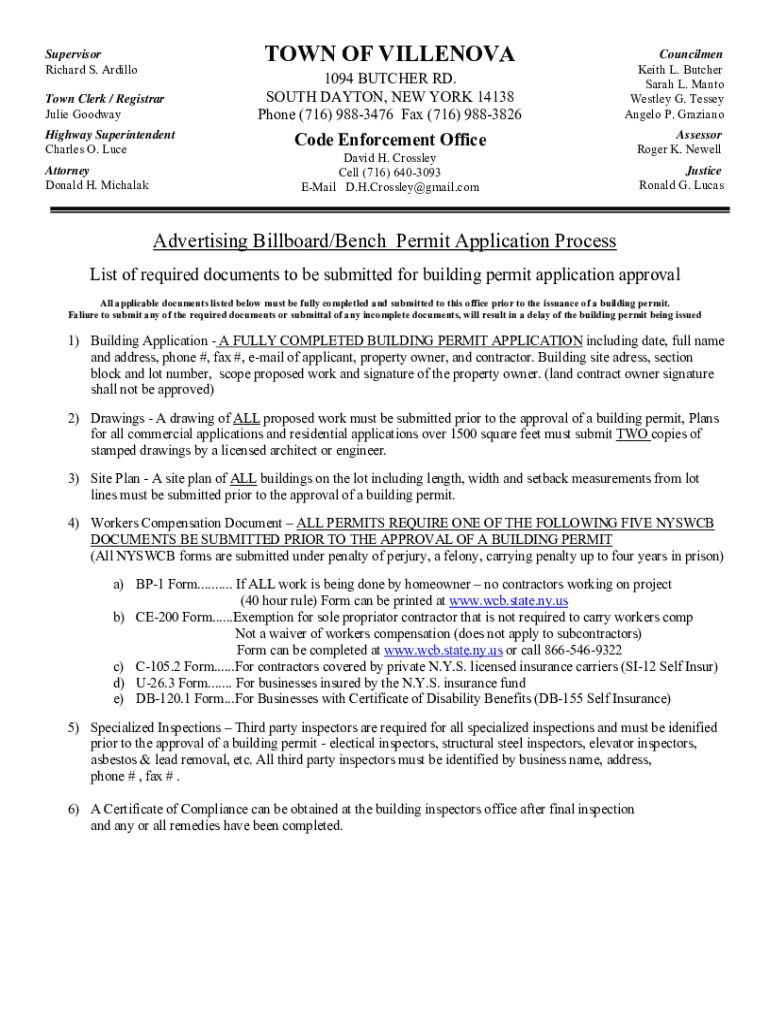 Supervisor
Richard S. Ardillo

Town Clerk / Registrar
Julie Goodway

Highway Superintendent
Charles O. Luce

Attorney
Donald H. Michalak

TOWN OF VILLENOVA

1094 BUTCHER RD.
SOUTH DAYTON, NEW YORK 14138
Phone (716) 988-3476 Fax (716) 988-3826

Code Enforcement Office

David H. Crossley
Cell (716) 640-3093
E-Mail D.H.Crossley@gmail.com

Councilmen
Keith L. Butcher
Sarah L. Manto
Westley G. Tessey
Angelo P. Graziano

Assessor
Roger K. Newell

Justice
Ronald G. Lucas

Advertising Billboard/Bench Permit Application Process

List of required documents to be submitted for building permit application approval

All applicable documents listed below must be fully completled and submitted to this office prior to the issuance of a building permit.
Failure to submit any of the required documents or submittal of any incomplete documents, will result in a delay of the building permit being issued

1) Building Application - A FULLY COMPLETED BUILDING PERMIT APPLICATION including date, full name and address, phone #, fax #, e-mail of applicant, property owner, and contractor. Building site adress, section block and lot number, scope proposed work and signature of the property owner. (land contract owner signature shall not be approved)

2) Drawings - A drawing of ALL proposed work must be submitted prior to the approval of a building permit, Plans for all commercial applications and residential applications over 1500 square feet must submit TWO copies of stamped drawings by a licensed architect or engineer.

3) Site Plan - A site plan of ALL buildings on the lot including length, width and setback measurements from lot lines must be submitted prior to the approval of a building permit.

4) Workers Compensation Document – ALL PERMITS REQUIRE ONE OF THE FOLLOWING FIVE NYSWCB DOCUMENTS BE SUBMITTED PRIOR TO THE APPROVAL OF A BUILDING PERMIT
(All NYSWCB forms are submitted under penalty of perjury, a felony, carrying penalty up to four years in prison)

a) BP-1 Form.......... If ALL work is being done by homeowner – no contractors working on project (40 hour rule) Form can be printed at www.wcb.state.ny.us
b) CE-200 Form......Exemption for sole propriator contractor that is not required to carry workers comp Not a waiver of workers compensation (does not apply to subcontractors) Form can be completed at www.wcb.state.ny.us or call 866-546-9322
c) C-105.2 Form......For contractors covered by private N.Y.S. licensed insurance carriers (SI-12 Self Insur)
d) U-26.3 Form....... For businesses insured by the N.Y.S. insurance fund
e) DB-120.1 Form...For Businesses with Certificate of Disability Benefits (DB-155 Self Insurance)

5) Specialized Inspections – Third party inspectors are required for all specialized inspections and must be idenified prior to the approval of a building permit - electical inspectors, structural steel inspectors, elevator inspectors, asbestos & lead removal, etc. All third party inspectors must be identified by business name, address, phone # , fax # .

6) A Certificate of Compliance can be obtained at the building inspectors office after final inspection and any or all remedies have been completed.